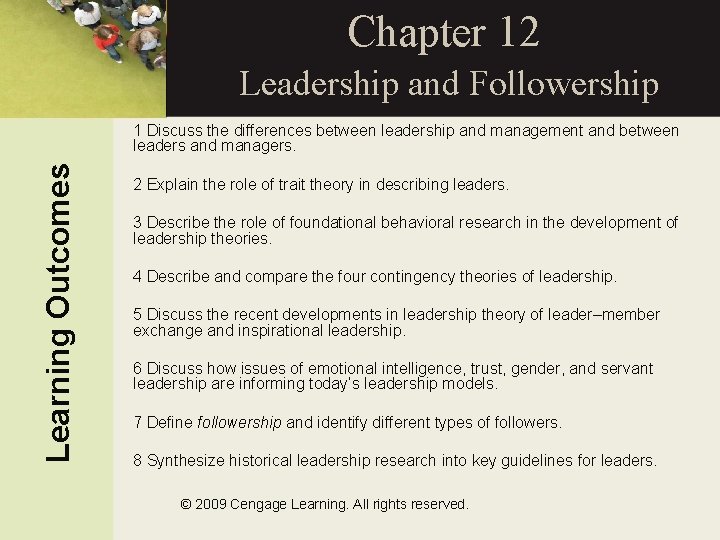 Chapter 12
Leadership and Followership

Learning Outcomes

1 Discuss the differences between leadership and management and between leaders and managers.

2 Explain the role of trait theory in describing leaders.

3 Describe the role of foundational behavioral research in the development of leadership theories.

4 Describe and compare the four contingency theories of leadership.

5 Discuss the recent developments in leadership theory of leader–member exchange and inspirational leadership.

6 Discuss how issues of emotional intelligence, trust, gender, and servant leadership are informing today's leadership models.

7 Define followership and identify different types of followers.

8 Synthesize historical leadership research into key guidelines for leaders.

© 2009 Cengage Learning. All rights reserved.